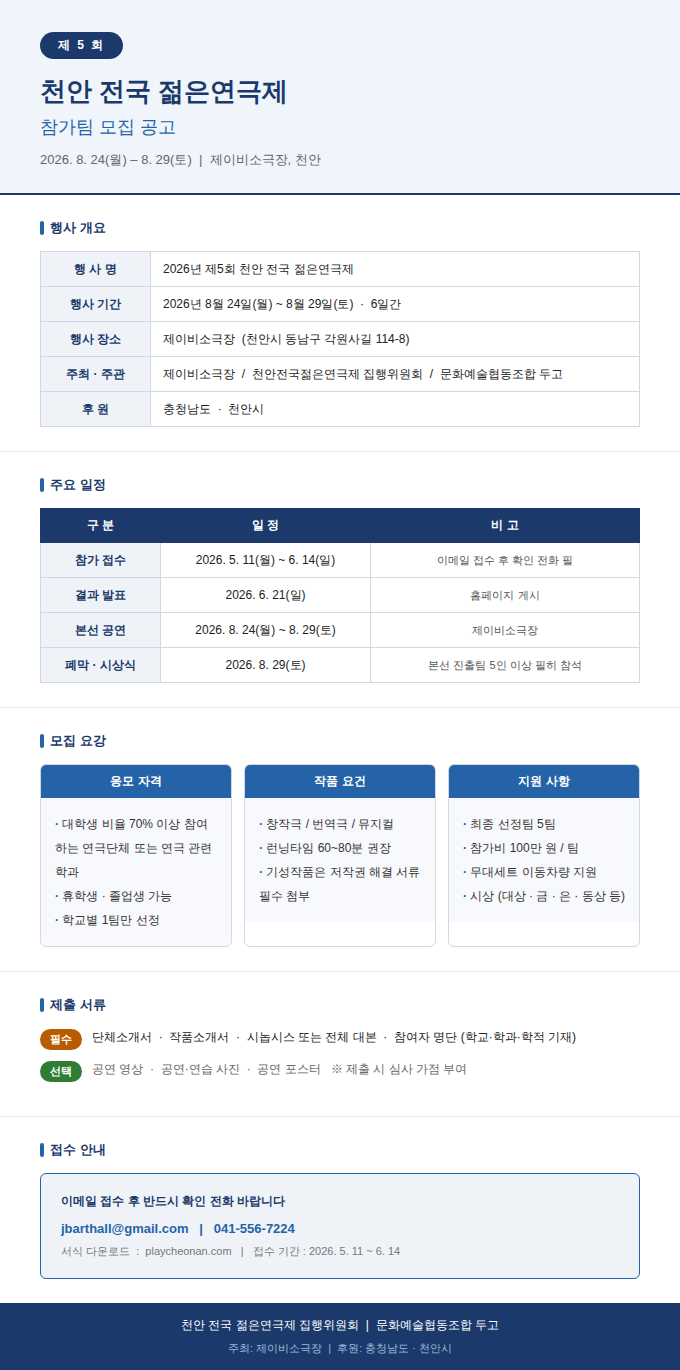 제 5 회

천안 전국 젊은연극제

참가팀 모집 공고

2026. 8. 24(월) – 8. 29(토) | 제이비소극장, 천안

행사 개요

| 행 사 명 | 2026년 제5회 천안 전국 젊은연극제 |
|---|---|
| 행사 기간 | 2026년 8월 24일(월) ~ 8월 29일(토) · 6일간 |
| 행사 장소 | 제이비소극장 (천안시 동남구 각원사길 114-8) |
| 주최 · 주관 | 제이비소극장 / 천안전국젊은연극제 집행위원회 / 문화예술협동조합 두고 |
| 후 원 | 충청남도 · 천안시 |

주요 일정

| 구 분 | 일 정 | 비 고 |
|---|---|---|
| 참가 접수 | 2026. 5. 11(월) ~ 6. 14(일) | 이메일 접수 후 확인 전화 필 |
| 결과 발표 | 2026. 6. 21(일) | 홈페이지 게시 |
| 본선 공연 | 2026. 8. 24(월) ~ 8. 29(토) | 제이비소극장 |
| 폐막 · 시상식 | 2026. 8. 29(토) | 본선 진출팀 5인 이상 필히 참석 |

모집 요강

응모 자격

· 대학생 비율 70% 이상 참여하는 연극단체 또는 연극 관련 학과
· 휴학생 · 졸업생 가능
· 학교별 1팀만 선정

작품 요건

· 창작극 / 번역극 / 뮤지컬
· 런닝타임 60~80분 권장
· 기성작품은 저작권 해결 서류 필수 첨부

지원 사항

· 최종 선정팀 5팀
· 참가비 100만 원 / 팀
· 무대세트 이동차량 지원
· 시상 (대상 · 금 · 은 · 동상 등)

제출 서류

필수 단체소개서 · 작품소개서 · 시놉시스 또는 전체 대본 · 참여자 명단 (학교·학과·학적 기재)

선택 공연 영상 · 공연·연습 사진 · 공연 포스터 ※ 제출 시 심사 가점 부여

접수 안내

이메일 접수 후 반드시 확인 전화 바랍니다

jbarthall@gmail.com | 041-556-7224

서식 다운로드 : playcheonan.com | 접수 기간 : 2026. 5. 11 ~ 6. 14

천안 전국 젊은연극제 집행위원회 | 문화예술협동조합 두고

주최: 제이비소극장 | 후원: 충청남도 · 천안시